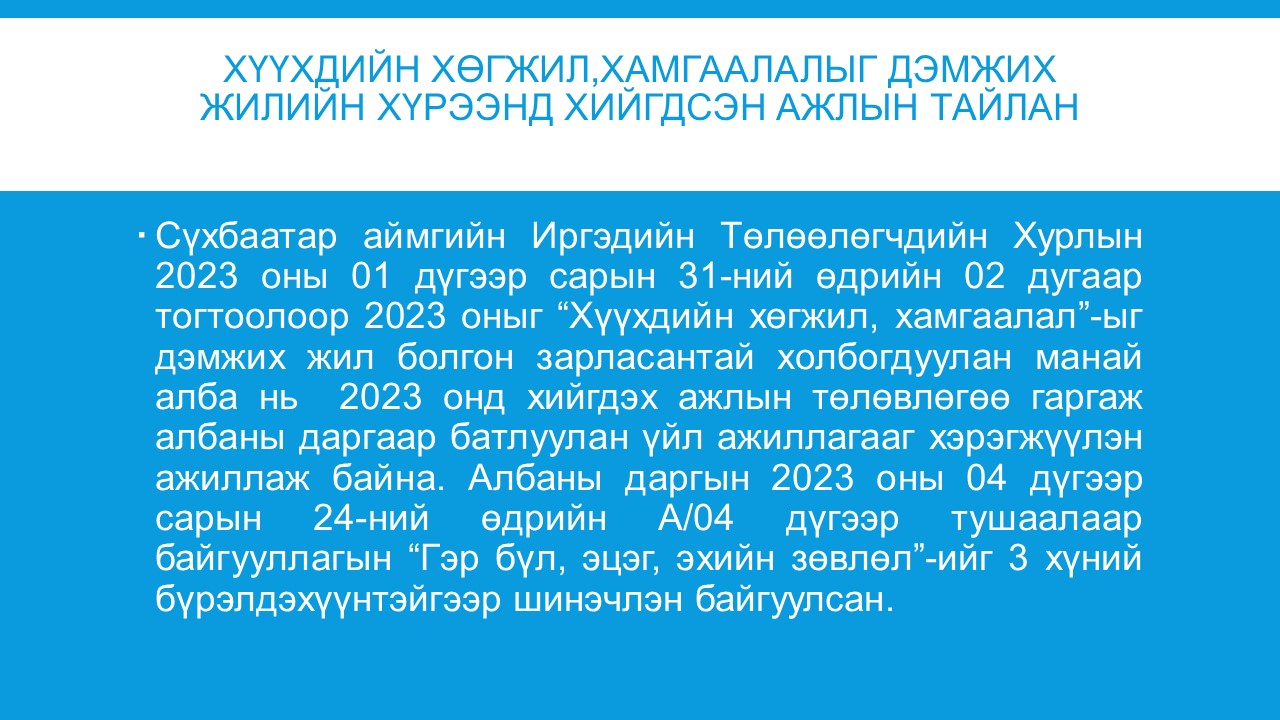 ХҮҮХДИЙН ХӨГЖИЛ,ХАМГААЛАЛЫГ ДЭМЖИХ ЖИЛИЙН ХҮРЭЭНД ХИЙГДСЭН АЖЛЫН ТАЙЛАН

• Сүхбаатар аймгийн Иргэдийн Төлөөлөгчдийн Хурлын 2023 оны 01 дүгээр сарын 31-ний өдрийн 02 дугаар тогтоолоор 2023 оныг "Хүүхдийн хөгжил, хамгаалал"-ыг дэмжих жил болгон зарласантай холбогдуулан манай алба нь 2023 онд хийгдэх ажлын төлөвлөгөө гаргаж албаны даргаар батлуулан үйл ажиллагааг хэрэгжүүлэн ажиллаж байна. Албаны даргын 2023 оны 04 дүгээр сарын 24-ний өдрийн А/04 дүгээр тушаалаар байгууллагын "Гэр бүл, эцэг, эхийн зөвлөл"-ийг 3 хүний бүрэлдэхүүнтэйгээр шинэчлэн байгуулсан.